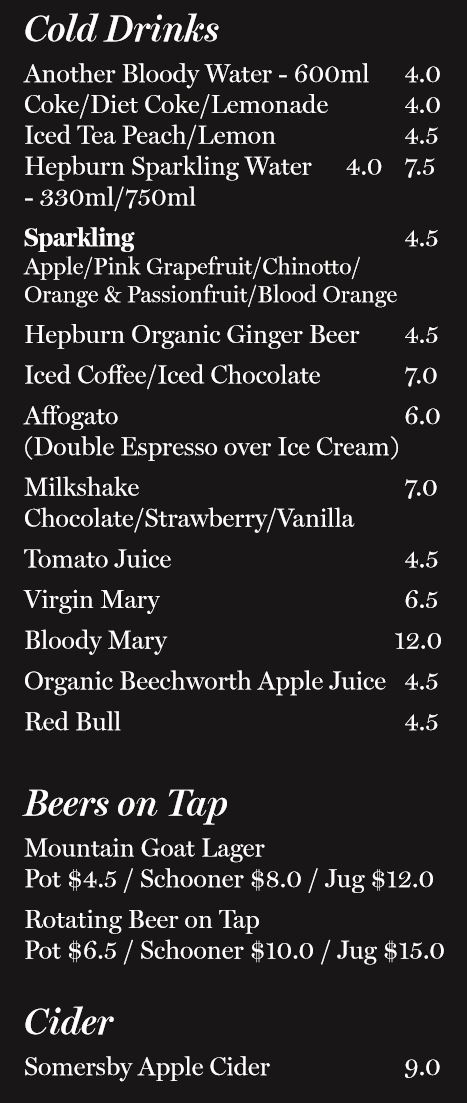 Cold Drinks

Another Bloody Water - 600ml 4.0
Coke/Diet Coke/Lemonade 4.0
Iced Tea Peach/Lemon 4.5
Hepburn Sparkling Water 4.0 7.5
- 330ml/750ml

Sparkling 4.5
Apple/Pink Grapefruit/Chinotto/
Orange & Passionfruit/Blood Orange

Hepburn Organic Ginger Beer 4.5

Iced Coffee/Iced Chocolate 7.0

Affogato 6.0
(Double Espresso over Ice Cream)

Milkshake 7.0
Chocolate/Strawberry/Vanilla

Tomato Juice 4.5

Virgin Mary 6.5

Bloody Mary 12.0

Organic Beechworth Apple Juice 4.5

Red Bull 4.5

Beers on Tap

Mountain Goat Lager
Pot $4.5 / Schooner $8.0 / Jug $12.0

Rotating Beer on Tap
Pot $6.5 / Schooner $10.0 / Jug $15.0

Cider

Somersby Apple Cider 9.0